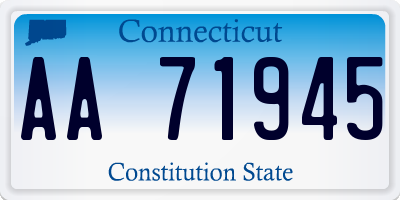 Connecticut

AA 71945

Constitution State